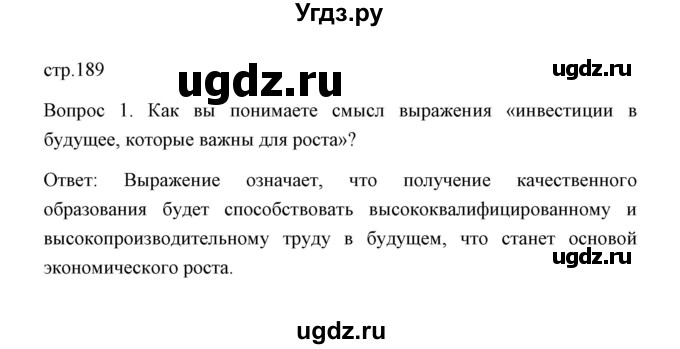 Угдз.ру

стр.189

ugdz.ru

ugdz.ru

Вопрос 1. Как вы понимаете смысл выражения «инвестиции в будущее, которые важны для роста»?

Ответ: Выражение означает, что получение качественного образования будет способствовать высококвалифицированному и высокопроизводительному труду в будущем, что станет основой экономического роста.

ugdz.ru

ugdz.ru